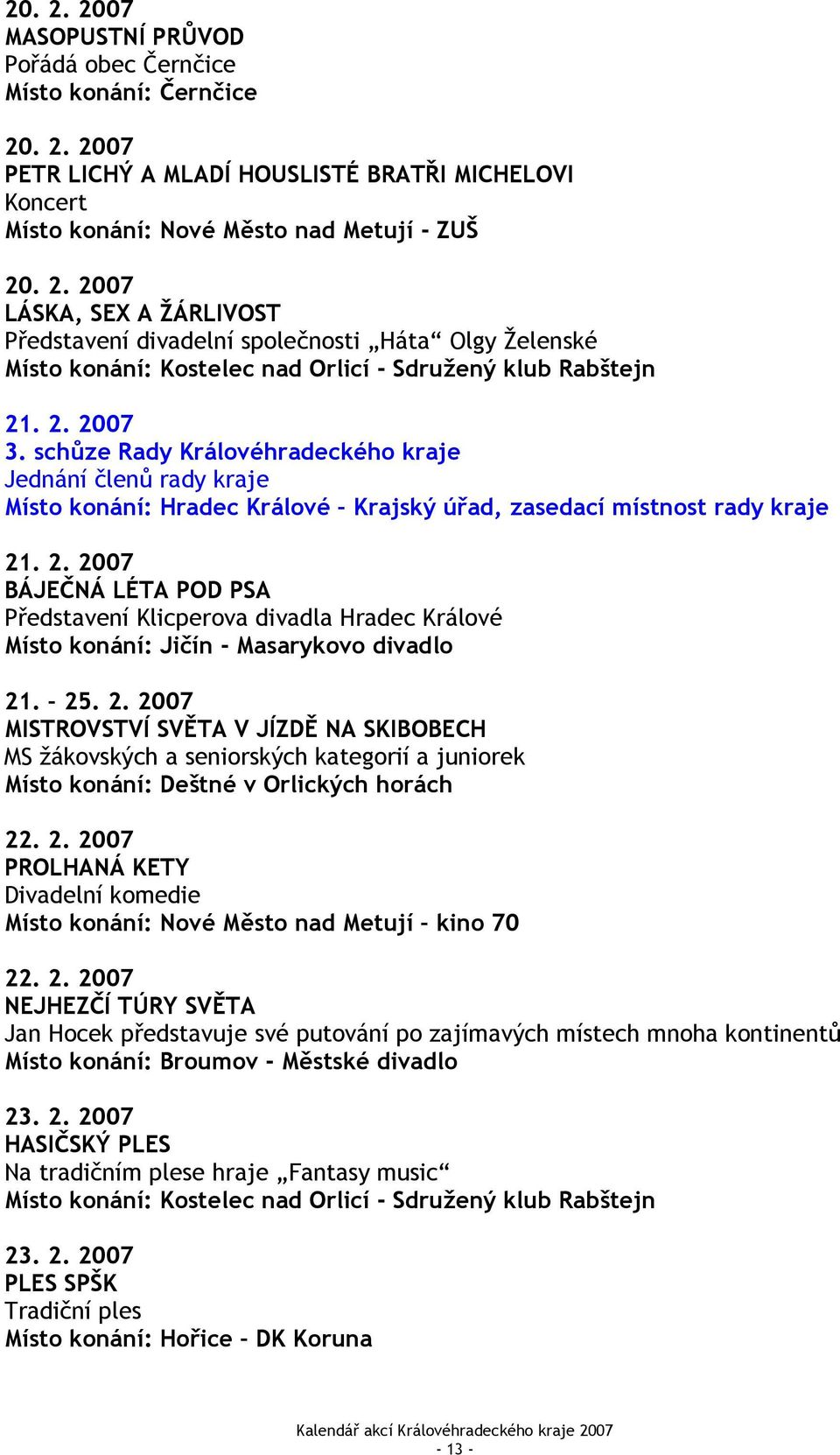 20. 2. 2007
MASOPUSTNÍ PRŮVOD
Pořádá obec Černčice
Místo konání: Černčice

20. 2. 2007
PETR LICHÝ A MLADÍ HOUSLISTÉ BRATŘI MICHELOVI
Koncert
Místo konání: Nové Město nad Metují - ZUŠ

20. 2. 2007
LÁSKA, SEX A ŽÁRLIVOST
Představení divadelní společnosti „Háta“ Olgy Želenské
Místo konání: Kostelec nad Orlicí - Sdružený klub Rabštejn

21. 2. 2007
3. schůze Rady Královéhradeckého kraje
Jednání členů rady kraje
Místo konání: Hradec Králové – Krajský úřad, zasedací místnost rady kraje

21. 2. 2007
BÁJEČNÁ LÉTA POD PSA
Představení Klicperova divadla Hradec Králové
Místo konání: Jičín – Masarykovo divadlo

21. – 25. 2. 2007
MISTROVSTVÍ SVĚTA V JÍZDĚ NA SKIBOBECH
MS žákovských a seniorských kategorií a juniorek
Místo konání: Deštné v Orlických horách

22. 2. 2007
PROLHANÁ KETY
Divadelní komedie
Místo konání: Nové Město nad Metují – kino 70

22. 2. 2007
NEJHEZČÍ TÚRY SVĚTA
Jan Hocek představuje své putování po zajímavých místech mnoha kontinentů
Místo konání: Broumov - Městské divadlo

23. 2. 2007
HASIČSKÝ PLES
Na tradičním plese hraje „Fantasy music“
Místo konání: Kostelec nad Orlicí - Sdružený klub Rabštejn

23. 2. 2007
PLES SPŠK
Tradiční ples
Místo konání: Hořice – DK Koruna

Kalendář akcí Královéhradeckého kraje 2007
- 13 -